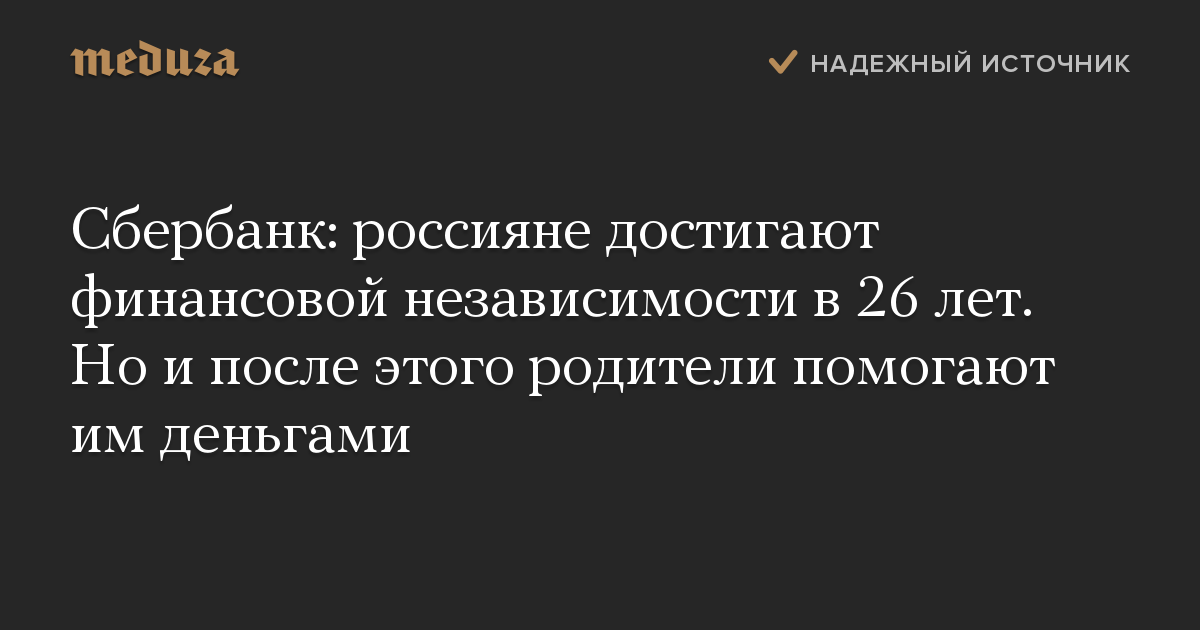 meduza

НАДЕЖНЫЙ ИСТОЧНИК

Сбербанк: россияне достигают финансовой независимости в 26 лет. Но и после этого родители помогают им деньгами